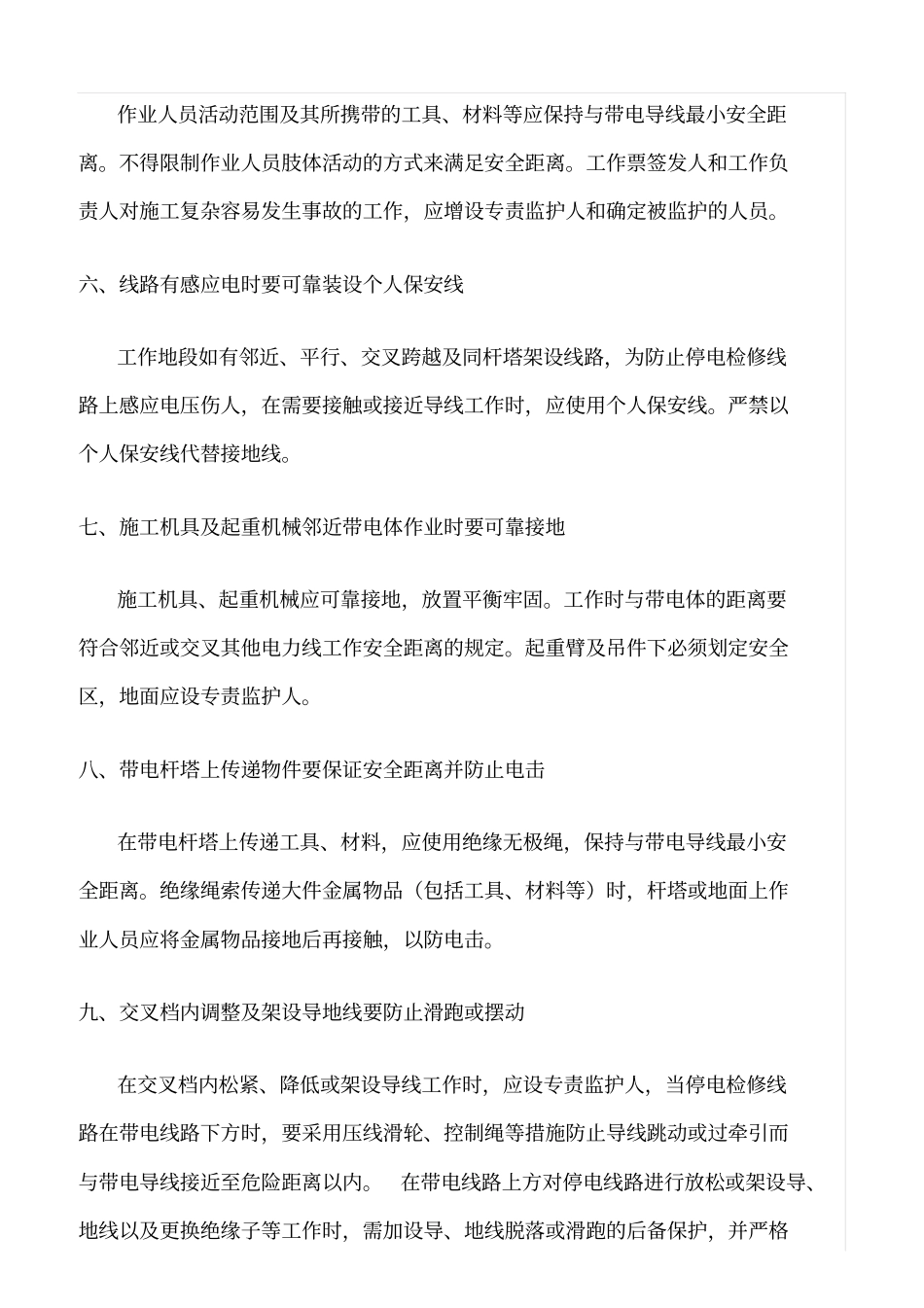 作业人员活动范围及其所携带的工具、材料等应保持与带电导线最小安全距离。不得限制作业人员肢体活动的方式来满足安全距离。工作票签发人和工作负责人对施工复杂容易发生事故的工作，应增设专责监护人和确定被监护的人员。

六、线路有感应电时要可靠装设个人保安线

工作地段如有邻近、平行、交叉跨越及同杆塔架设线路，为防止停电检修线路上感应电压伤人，在需要接触或接近导线工作时，应使用个人保安线。严禁以个人保安线代替接地线。

七、施工机具及起重机械邻近带电体作业时要可靠接地

施工机具、起重机械应可靠接地，放置平衡牢固。工作时与带电体的距离要符合邻近或交叉其他电力线工作安全距离的规定。起重臂及吊件下必须划定安全区，地面应设专责监护人。

八、带电杆塔上传递物件要保证安全距离并防止电击

在带电杆塔上传递工具、材料，应使用绝缘无极绳，保持与带电导线最小安全距离。绝缘绳索传递大件金属物品（包括工具、材料等）时，杆塔或地面上作业人员应将金属物品接地后再接触，以防电击。

九、交叉档内调整及架设导地线要防止滑跑或摆动

在交叉档内松紧、降低或架设导线工作时，应设专责监护人，当停电检修线路在带电线路下方时，要采用压线滑轮、控制绳等措施防止导线跳动或过牵引而与带电导线接近至危险距离以内。 在带电线路上方对停电线路进行放松或架设导、地线以及更换绝缘子等工作时，需加设导、地线脱落或滑跑的后备保护，并严格